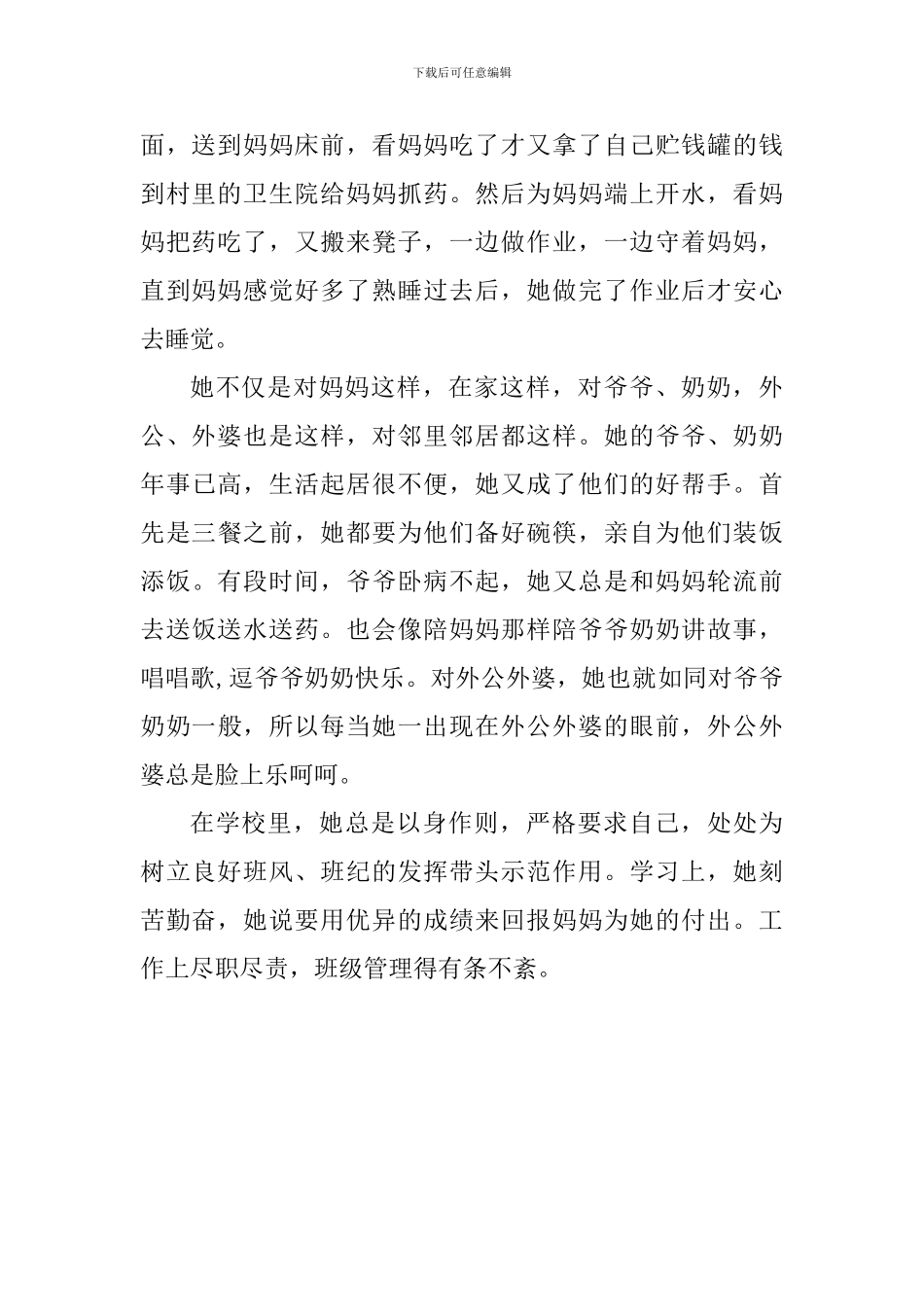 下载后可任意编辑

面，送到妈妈床前，看妈妈吃了才又拿了自己贮钱罐的钱到村里的卫生院给妈妈抓药。然后为妈妈端上开水，看妈妈把药吃了，又搬来凳子，一边做作业，一边守着妈妈，直到妈妈感觉好多了熟睡过去后，她做完了作业后才安心去睡觉。

她不仅是对妈妈这样，在家这样，对爷爷、奶奶，外公、外婆也是这样，对邻里邻居都这样。她的爷爷、奶奶年事已高，生活起居很不便，她又成了他们的好帮手。首先是三餐之前，她都要为他们备好碗筷，亲自为他们装饭添饭。有段时间，爷爷卧病不起，她又总是和妈妈轮流前去送饭送水送药。也会像陪妈妈那样陪爷爷奶奶讲故事，唱唱歌,逗爷爷奶奶快乐。对外公外婆，她也就如同对爷爷奶奶一般，所以每当她一出现在外公外婆的眼前，外公外婆总是脸上乐呵呵。

在学校里，她总是以身作则，严格要求自己，处处为树立良好班风、班纪的发挥带头示范作用。学习上，她刻苦勤奋，她说要用优异的成绩来回报妈妈为她的付出。工作上尽职尽责，班级管理得有条不紊。